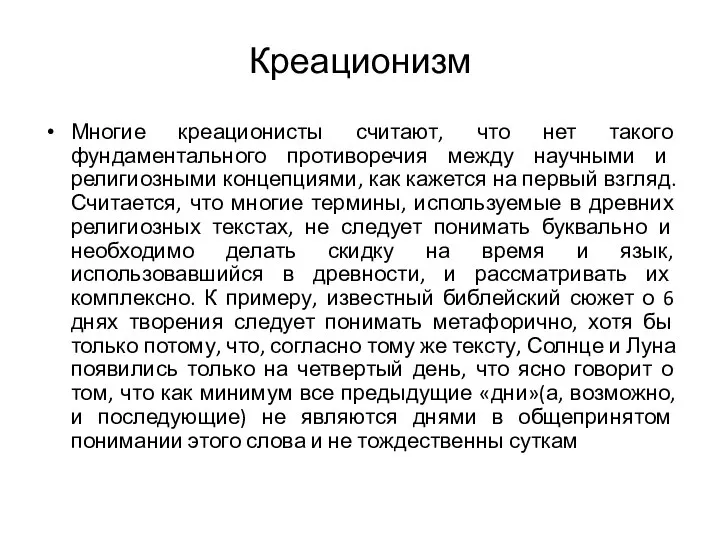 Креационизм

• Многие креационисты считают, что нет такого фундаментального противоречия между научными и религиозными концепциями, как кажется на первый взгляд. Считается, что многие термины, используемые в древних религиозных текстах, не следует понимать буквально и необходимо делать скидку на время и язык, использовавшийся в древности, и рассматривать их комплексно. К примеру, известный библейский сюжет о 6 днях творения следует понимать метафорично, хотя бы только потому, что, согласно тому же тексту, Солнце и Луна появились только на четвертый день, что ясно говорит о том, что как минимум все предыдущие «дни»(а, возможно, и последующие) не являются днями в общепринятом понимании этого слова и не тождественны суткам